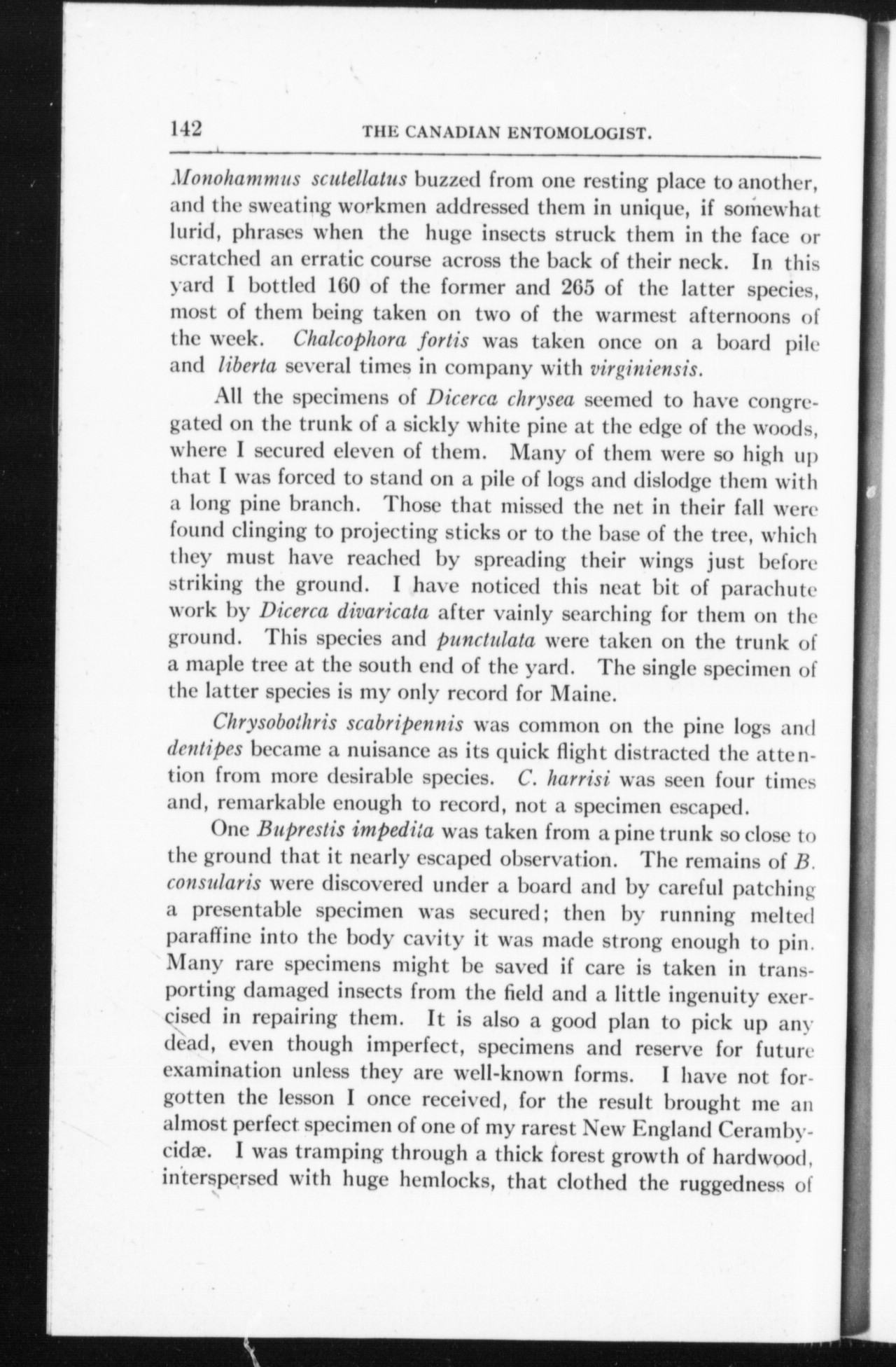 142 THE CANADIAN ENTOMOLOGIST.

Monohammus scutellatus buzzed from one resting place to another, and the sweating workmen addressed them in unique, if somewhat lurid, phrases when the huge insects struck them in the face or scratched an erratic course across the back of their neck. In this yard I bottled 160 of the former and 265 of the latter species, most of them being taken on two of the warmest afternoons of the week. Chalcophora fortis was taken once on a board pile and liberta several times in company with virginiensis.

All the specimens of Dicerca chrysea seemed to have congregated on the trunk of a sickly white pine at the edge of the woods, where I secured eleven of them. Many of them were so high up that I was forced to stand on a pile of logs and dislodge them with a long pine branch. Those that missed the net in their fall were found clinging to projecting sticks or to the base of the tree, which they must have reached by spreading their wings just before striking the ground. I have noticed this neat bit of parachute work by Dicerca divaricata after vainly searching for them on the ground. This species and punctulata were taken on the trunk of a maple tree at the south end of the yard. The single specimen of the latter species is my only record for Maine.

Chrysobothris scabripennis was common on the pine logs and dentipes became a nuisance as its quick flight distracted the attention from more desirable species. C. harrisi was seen four times and, remarkable enough to record, not a specimen escaped.

One Buprestis impedita was taken from a pine trunk so close to the ground that it nearly escaped observation. The remains of B. consularis were discovered under a board and by careful patching a presentable specimen was secured; then by running melted paraffine into the body cavity it was made strong enough to pin. Many rare specimens might be saved if care is taken in transporting damaged insects from the field and a little ingenuity exercised in repairing them. It is also a good plan to pick up any dead, even though imperfect, specimens and reserve for future examination unless they are well-known forms. I have not forgotten the lesson I once received, for the result brought me an almost perfect specimen of one of my rarest New England Cerambycidæ. I was tramping through a thick forest growth of hardwood, interspersed with huge hemlocks, that clothed the ruggedness of